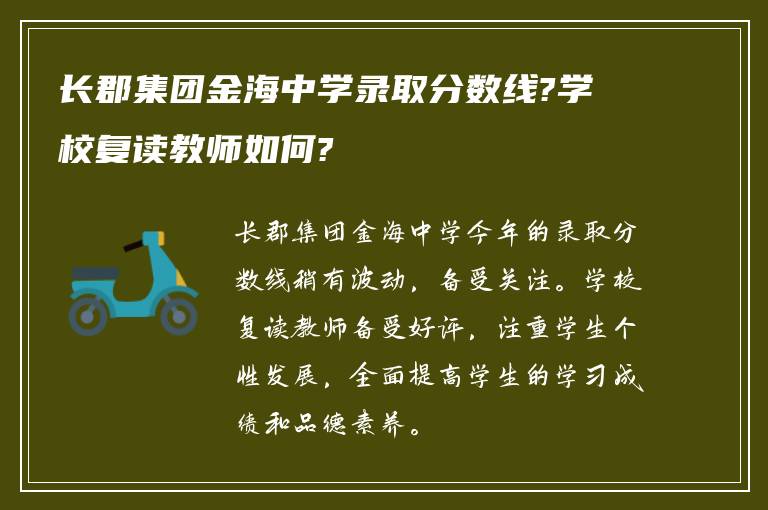 长郡集团金海中学录取分数线?学校复读教师如何?

长郡集团金海中学今年的录取分数线稍有波动，备受关注。学校复读教师备受好评，注重学生个性发展，全面提高学生的学习成绩和品德素养。